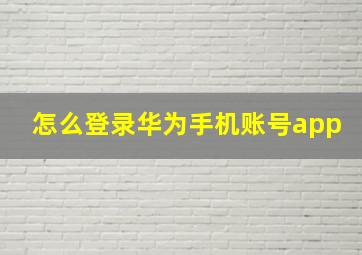 怎么登录华为手机账号app